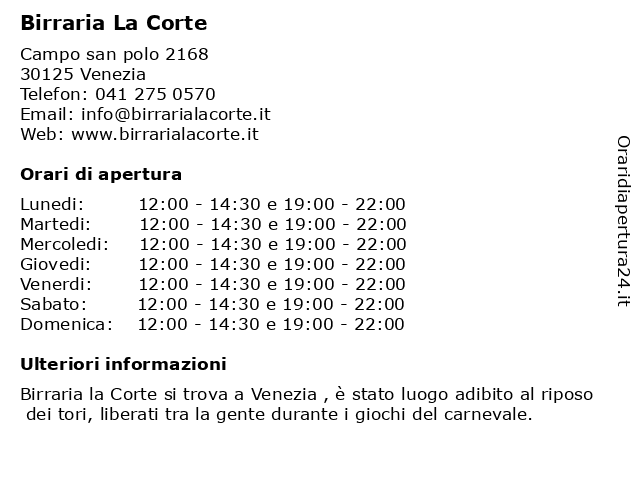 Birraria La Corte

Campo san polo 2168
30125 Venezia
Telefon: 041 275 0570
Email: info@birrarialacorte.it
Web: www.birrarialacorte.it

Orari di apertura

| | |
|---|---|
| Lunedi: | 12:00 - 14:30 e 19:00 - 22:00 |
| Martedi: | 12:00 - 14:30 e 19:00 - 22:00 |
| Mercoledi: | 12:00 - 14:30 e 19:00 - 22:00 |
| Giovedi: | 12:00 - 14:30 e 19:00 - 22:00 |
| Venerdi: | 12:00 - 14:30 e 19:00 - 22:00 |
| Sabato: | 12:00 - 14:30 e 19:00 - 22:00 |
| Domenica: | 12:00 - 14:30 e 19:00 - 22:00 |

Ulteriori informazioni

Birraria la Corte si trova a Venezia , è stato luogo adibito al riposo dei tori, liberati tra la gente durante i giochi del carnevale.

Oraridiapertura24.it